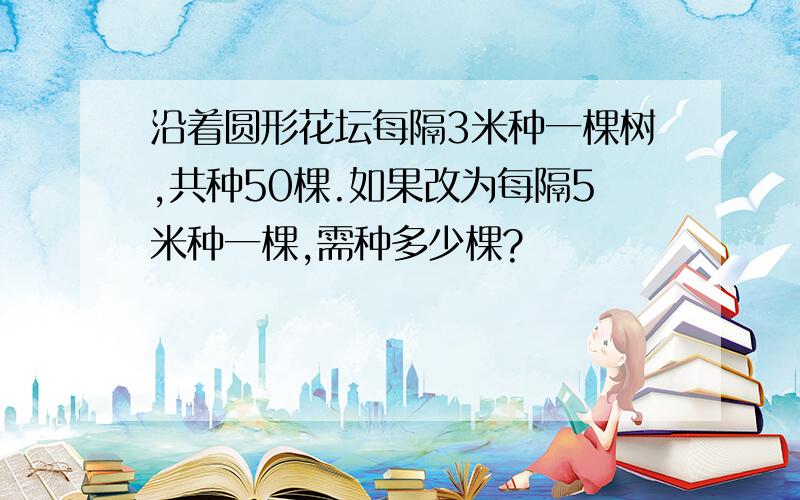 沿着圆形花坛每隔3米种一棵树,共种50棵.如果改为每隔5米种一棵,需种多少棵?